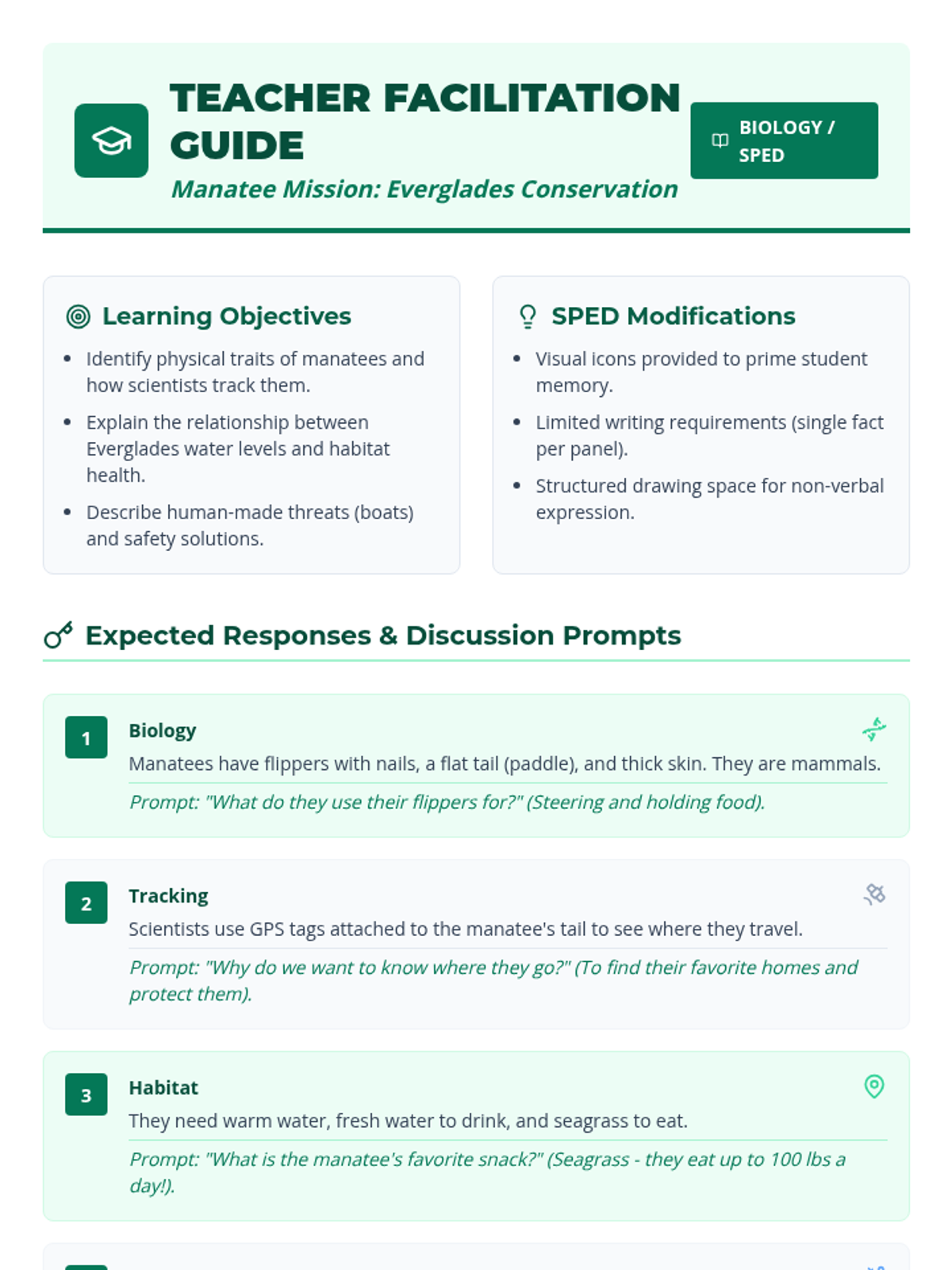 TEACHER FACILITATION GUIDE

Manatee Mission: Everglades Conservation

BIOLOGY / SPED

Learning Objectives

- Identify physical traits of manatees and how scientists track them.
- Explain the relationship between Everglades water levels and habitat health.
- Describe human-made threats (boats) and safety solutions.

SPED Modifications

- Visual icons provided to prime student memory.
- Limited writing requirements (single fact per panel).
- Structured drawing space for non-verbal expression.

Expected Responses & Discussion Prompts

1
Biology
Manatees have flippers with nails, a flat tail (paddle), and thick skin. They are mammals.
Prompt: "What do they use their flippers for?" (Steering and holding food).

2
Tracking
Scientists use GPS tags attached to the manatee's tail to see where they travel.
Prompt: "Why do we want to know where they go?" (To find their favorite homes and protect them).

3
Habitat
They need warm water, fresh water to drink, and seagrass to eat.
Prompt: "What is the manatee's favorite snack?" (Seagrass - they eat up to 100 lbs a day!).